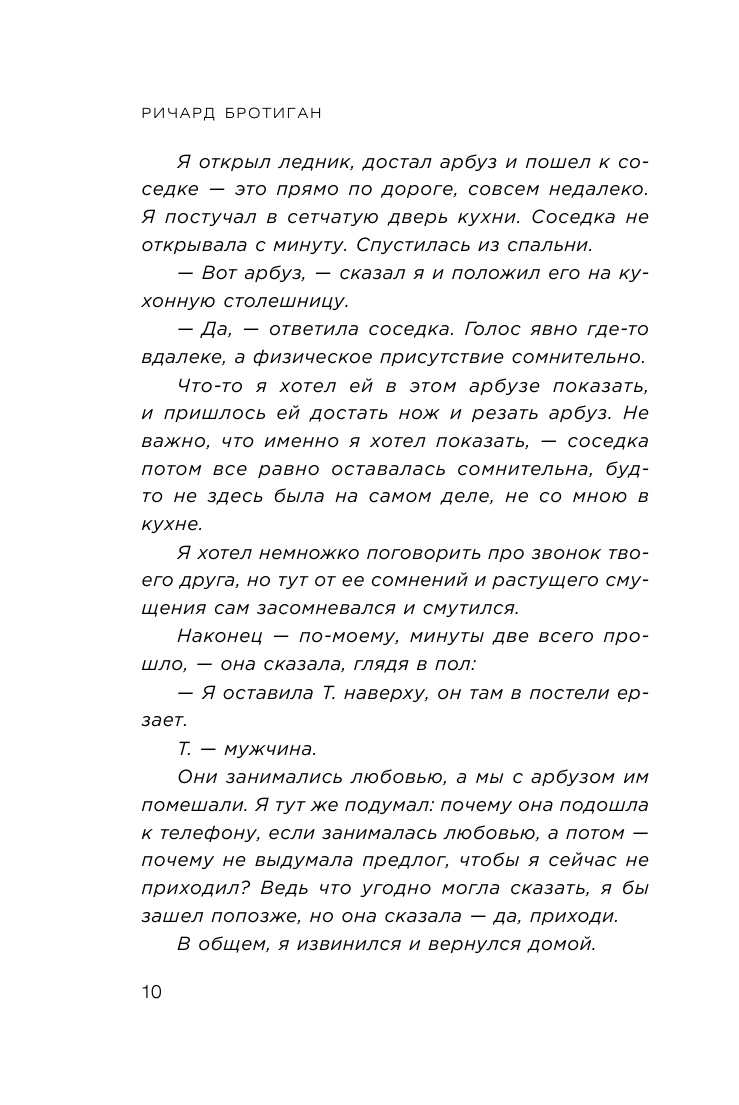 РИЧАРД БРОТИГАН

Я открыл ледник, достал арбуз и пошел к соседке — это прямо по дороге, совсем недалеко. Я постучал в сетчатую дверь кухни. Соседка не открывала с минуту. Спустилась из спальни.

— Вот арбуз, — сказал я и положил его на кухонную столешницу.

— Да, — ответила соседка. Голос явно где-то вдалеке, а физическое присутствие сомнительно.

Что-то я хотел ей в этом арбузе показать, и пришлось ей достать нож и резать арбуз. Не важно, что именно я хотел показать, — соседка потом все равно оставалась сомнительна, будто не здесь была на самом деле, не со мною в кухне.

Я хотел немножко поговорить про звонок твоего друга, но тут от ее сомнений и растущего смущения сам засомневался и смутился.

Наконец — по-моему, минуты две всего прошло, — она сказала, глядя в пол:

— Я оставила Т. наверху, он там в постели ерзает.

Т. — мужчина.

Они занимались любовью, а мы с арбузом им помешали. Я тут же подумал: почему она подошла к телефону, если занималась любовью, а потом — почему не выдумала предлог, чтобы я сейчас не приходил? Ведь что угодно могла сказать, я бы зашел попозже, но она сказала — да, приходи.

В общем, я извинился и вернулся домой.

10